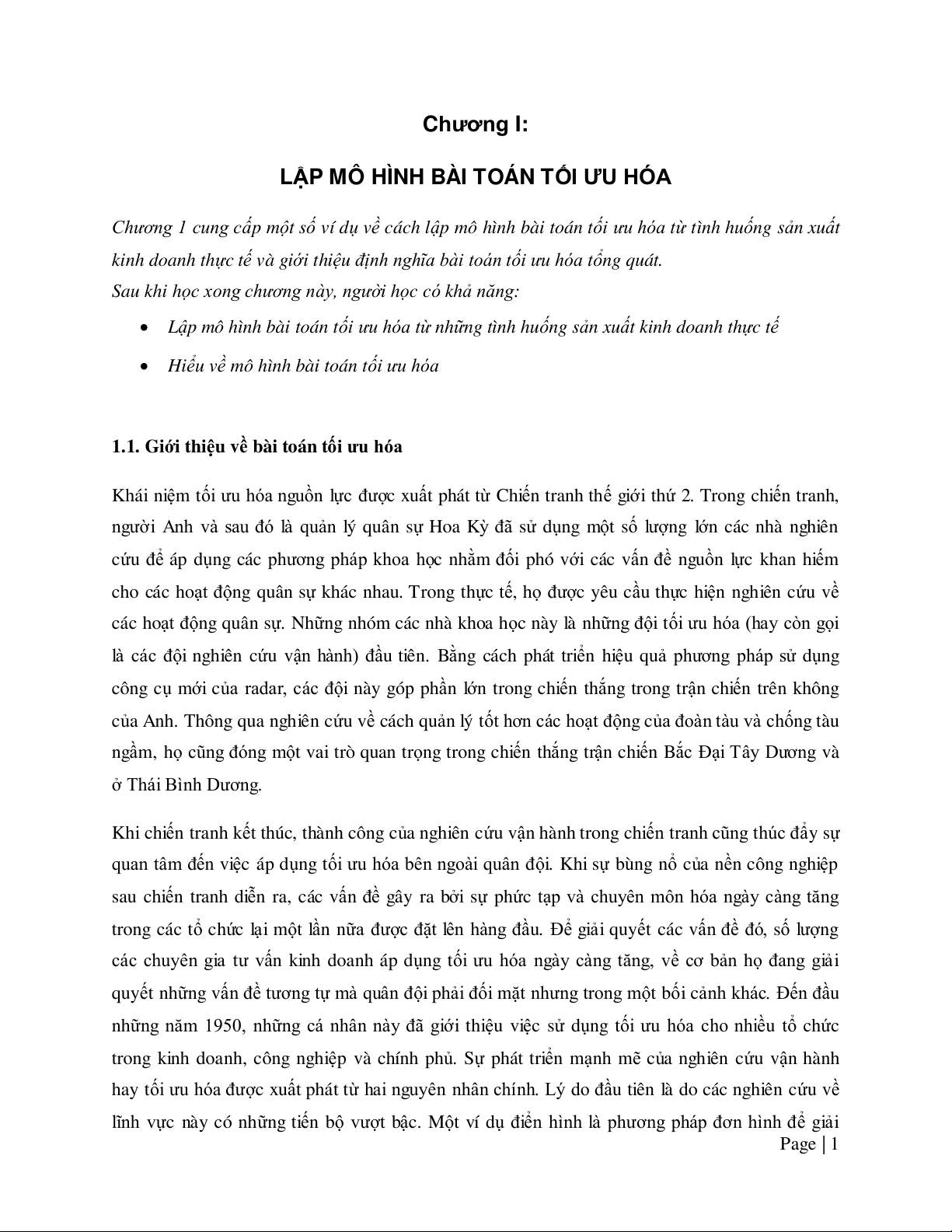 Chương I:

LẬP MÔ HÌNH BÀI TOÁN TỐI ƯU HÓA

Chương 1 cung cấp một số ví dụ về cách lập mô hình bài toán tối ưu hóa từ tình huống sản xuất kinh doanh thực tế và giới thiệu định nghĩa bài toán tối ưu hóa tổng quát.
Sau khi học xong chương này, người học có khả năng:

• Lập mô hình bài toán tối ưu hóa từ những tình huống sản xuất kinh doanh thực tế
• Hiểu về mô hình bài toán tối ưu hóa

1.1. Giới thiệu về bài toán tối ưu hóa

Khái niệm tối ưu hóa nguồn lực được xuất phát từ Chiến tranh thế giới thứ 2. Trong chiến tranh, người Anh và sau đó là quản lý quân sự Hoa Kỳ đã sử dụng một số lượng lớn các nhà nghiên cứu để áp dụng các phương pháp khoa học nhằm đối phó với các vấn đề nguồn lực khan hiếm cho các hoạt động quân sự khác nhau. Trong thực tế, họ được yêu cầu thực hiện nghiên cứu về các hoạt động quân sự. Những nhóm các nhà khoa học này là những đội tối ưu hóa (hay còn gọi là các đội nghiên cứu vận hành) đầu tiên. Bằng cách phát triển hiệu quả phương pháp sử dụng công cụ mới của radar, các đội này góp phần lớn trong chiến thắng trong trận chiến trên không của Anh. Thông qua nghiên cứu về cách quản lý tốt hơn các hoạt động của đoàn tàu và chống tàu ngầm, họ cũng đóng một vai trò quan trọng trong chiến thắng trận chiến Bắc Đại Tây Dương và ở Thái Bình Dương.

Khi chiến tranh kết thúc, thành công của nghiên cứu vận hành trong chiến tranh cũng thúc đẩy sự quan tâm đến việc áp dụng tối ưu hóa bên ngoài quân đội. Khi sự bùng nổ của nền công nghiệp sau chiến tranh diễn ra, các vấn đề gây ra bởi sự phức tạp và chuyên môn hóa ngày càng tăng trong các tổ chức lại một lần nữa được đặt lên hàng đầu. Để giải quyết các vấn đề đó, số lượng các chuyên gia tư vấn kinh doanh áp dụng tối ưu hóa ngày càng tăng, về cơ bản họ đang giải quyết những vấn đề tương tự mà quân đội phải đối mặt nhưng trong một bối cảnh khác. Đến đầu những năm 1950, những cá nhân này đã giới thiệu việc sử dụng tối ưu hóa cho nhiều tổ chức trong kinh doanh, công nghiệp và chính phủ. Sự phát triển mạnh mẽ của nghiên cứu vận hành hay tối ưu hóa được xuất phát từ hai nguyên nhân chính. Lý do đầu tiên là do các nghiên cứu về lĩnh vực này có những tiến bộ vượt bậc. Một ví dụ điển hình là phương pháp đơn hình để giải

Page | 1